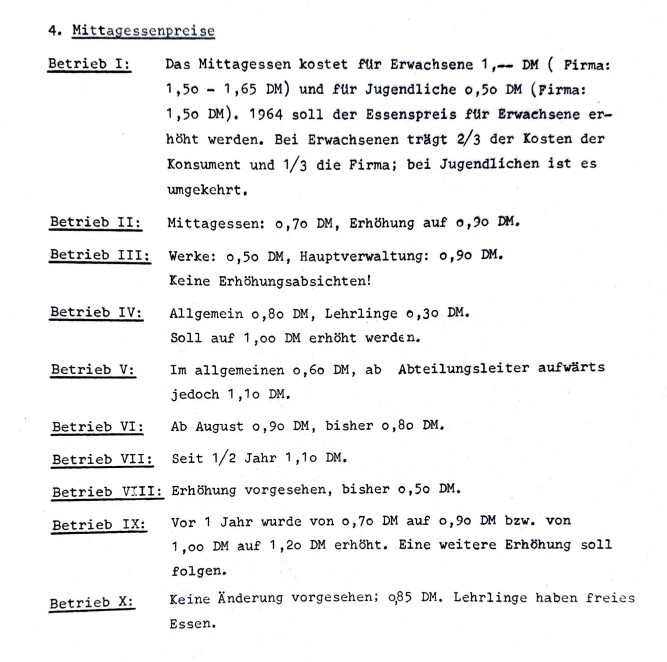 4. Mittagessenpreise

Betrieb I: Das Mittagessen kostet für Erwachsene 1,-- DM ( Firma: 1,5o - 1,65 DM) und für Jugendliche o,5o DM (Firma: 1,5o DM). 1964 soll der Essenspreis für Erwachsene erhöht werden. Bei Erwachsenen trägt 2/3 der Kosten der Konsument und 1/3 die Firma; bei Jugendlichen ist es umgekehrt.

Betrieb II: Mittagessen: o,7o DM, Erhöhung auf o,9o DM.

Betrieb III: Werke: o,5o DM, Hauptverwaltung: o,9o DM. Keine Erhöhungsabsichten!

Betrieb IV: Allgemein o,8o DM, Lehrlinge o,3o DM. Soll auf 1,oo DM erhöht werden.

Betrieb V: Im allgemeinen o,6o DM, ab Abteilungsleiter aufwärts jedoch 1,1o DM.

Betrieb VI: Ab August o,9o DM, bisher o,8o DM.

Betrieb VII: Seit 1/2 Jahr 1,1o DM.

Betrieb VIII: Erhöhung vorgesehen, bisher o,5o DM.

Betrieb IX: Vor 1 Jahr wurde von o,7o DM auf o,9o DM bzw. von 1,oo DM auf 1,2o DM erhöht. Eine weitere Erhöhung soll folgen.

Betrieb X: Keine Änderung vorgesehen; o,85 DM. Lehrlinge haben freies Essen.